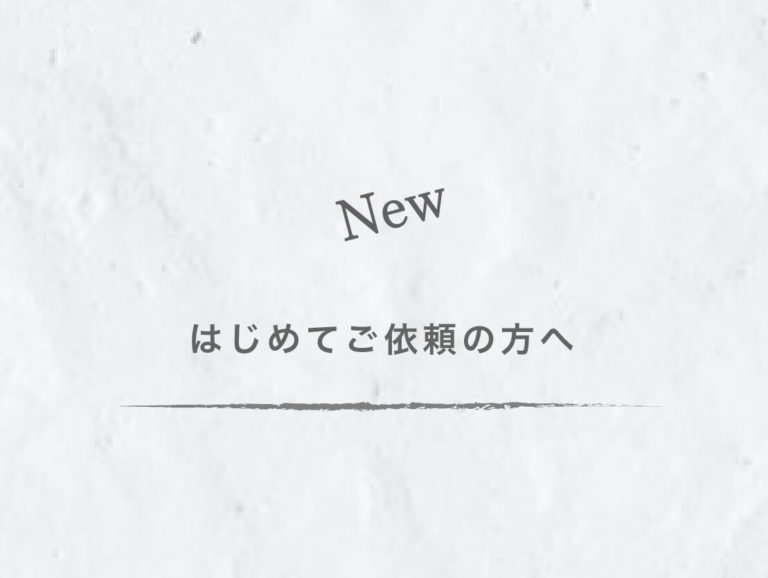 New

はじめてご依頼の方へ